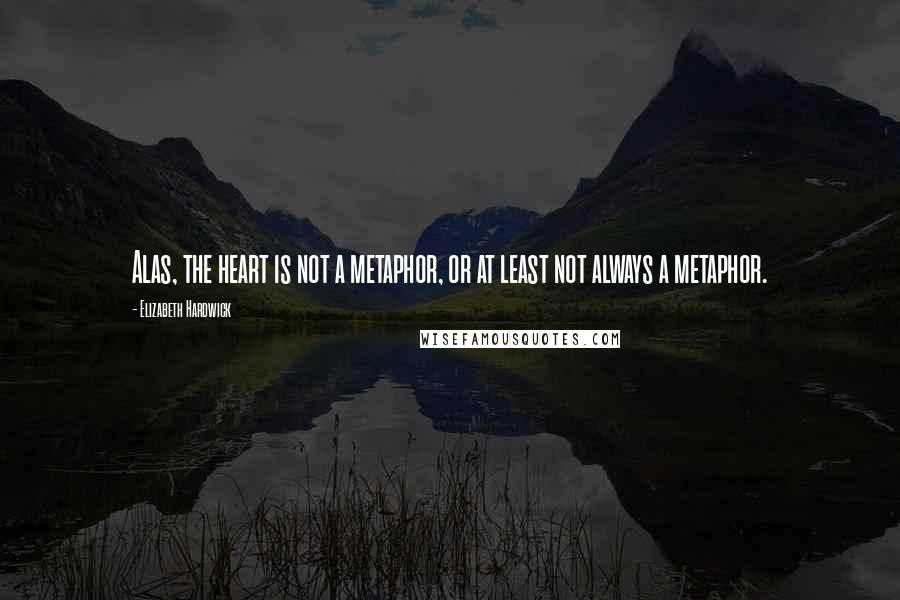 Alas, the heart is not a metaphor, or at least not always a metaphor.

- Elizabeth Hardwick

WISEFAMOUSQUOTES.COM